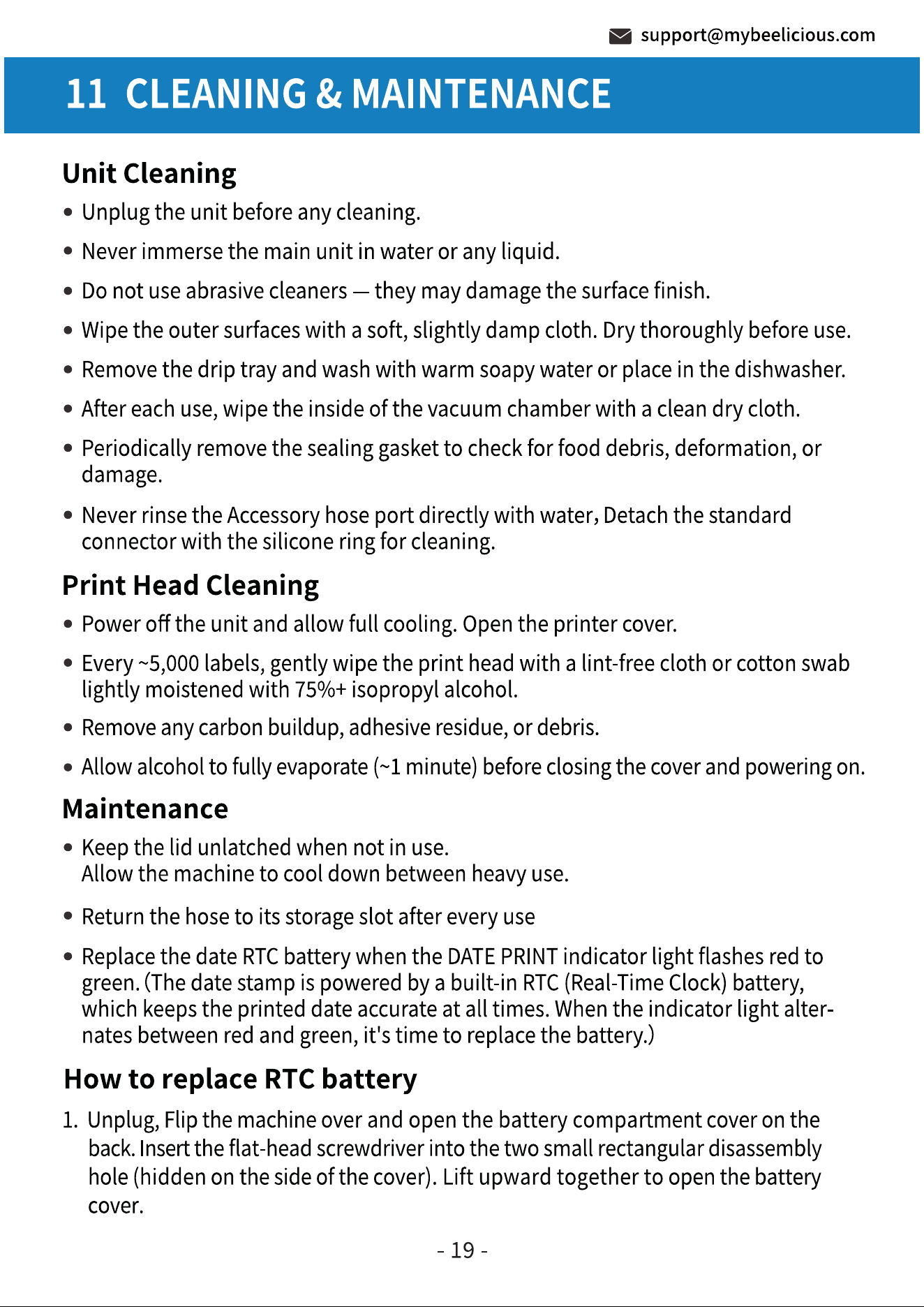 support@mybeelicious.com

11 CLEANING & MAINTENANCE

Unit Cleaning

• Unplug the unit before any cleaning.

• Never immerse the main unit in water or any liquid.

• Do not use abrasive cleaners — they may damage the surface finish.

• Wipe the outer surfaces with a soft, slightly damp cloth. Dry thoroughly before use.

• Remove the drip tray and wash with warm soapy water or place in the dishwasher.

• After each use, wipe the inside of the vacuum chamber with a clean dry cloth.

• Periodically remove the sealing gasket to check for food debris, deformation, or damage.

• Never rinse the Accessory hose port directly with water, Detach the standard connector with the silicone ring for cleaning.

Print Head Cleaning

• Power off the unit and allow full cooling. Open the printer cover.

• Every ~5,000 labels, gently wipe the print head with a lint-free cloth or cotton swab lightly moistened with 75%+ isopropyl alcohol.

• Remove any carbon buildup, adhesive residue, or debris.

• Allow alcohol to fully evaporate (~1 minute) before closing the cover and powering on.

Maintenance

• Keep the lid unlatched when not in use.
Allow the machine to cool down between heavy use.

• Return the hose to its storage slot after every use

• Replace the date RTC battery when the DATE PRINT indicator light flashes red to green. (The date stamp is powered by a built-in RTC (Real-Time Clock) battery, which keeps the printed date accurate at all times. When the indicator light alternates between red and green, it's time to replace the battery.)

How to replace RTC battery

1. Unplug, Flip the machine over and open the battery compartment cover on the back. Insert the flat-head screwdriver into the two small rectangular disassembly hole (hidden on the side of the cover). Lift upward together to open the battery cover.

- 19 -